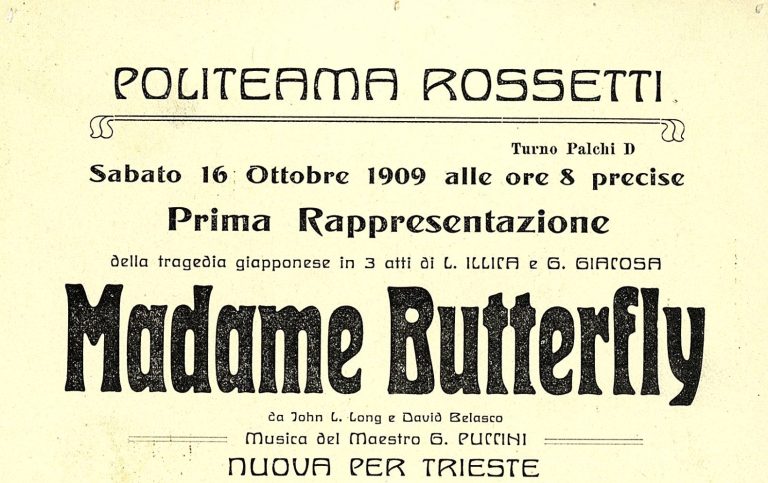 POLITEAMA ROSSETTI

Turno Palchi D

Sabato 16 Ottobre 1909 alle ore 8 precise

Prima Rappresentazione

della tragedia giapponese in 3 atti di L. ILLICA e G. GIACOSA

Madame Butterfly

da John L. Long e David Belasco

Musica del Maestro G. PUCCINI

NUOVA PER TRIESTE